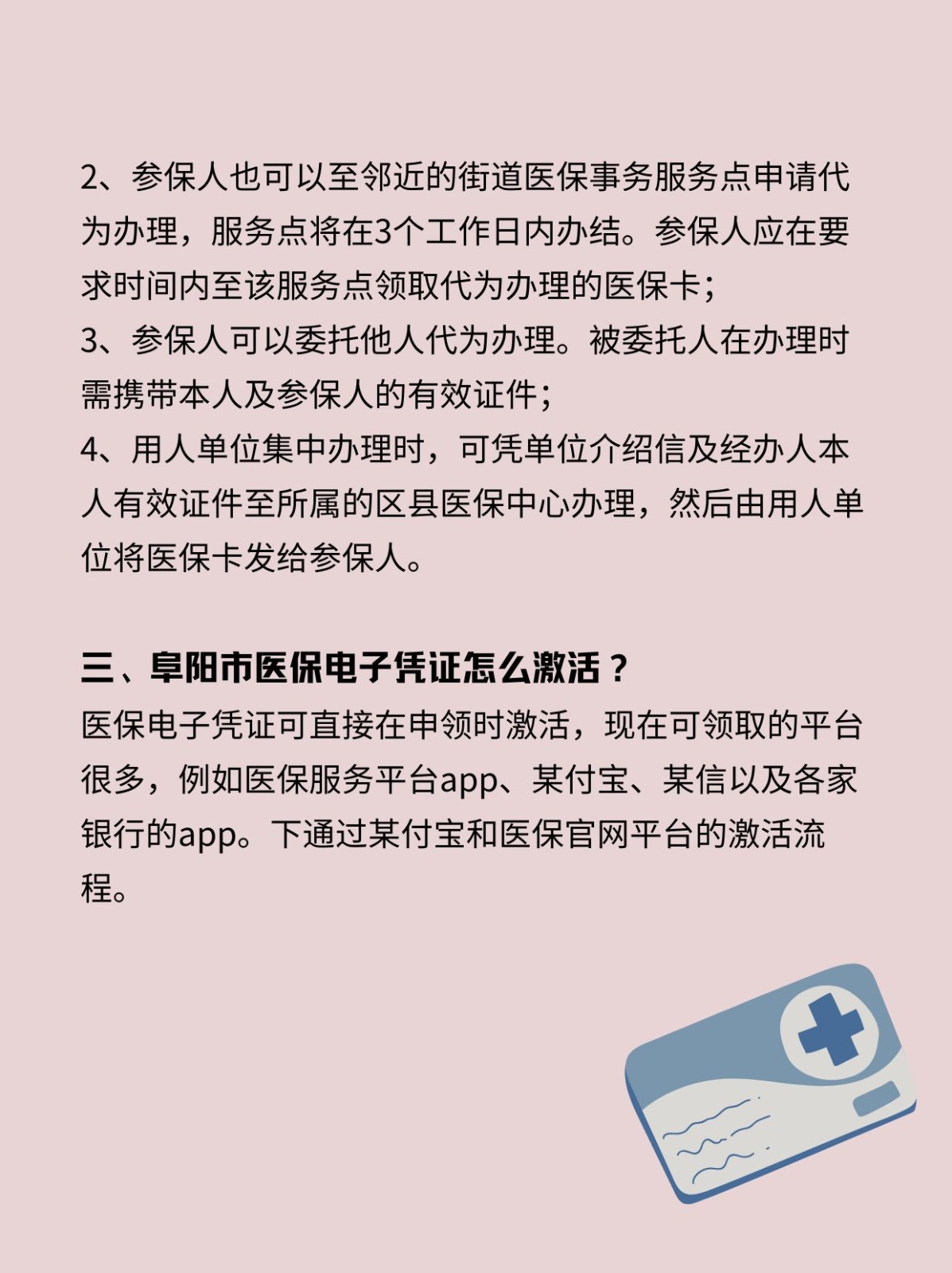 2、参保人也可以至邻近的街道医保事务服务点申请代为办理，服务点将在3个工作日内办结。参保人应在要求时间内至该服务点领取代为办理的医保卡；
3、参保人可以委托他人代为办理。被委托人在办理时需携带本人及参保人的有效证件；
4、用人单位集中办理时，可凭单位介绍信及经办人本人有效证件至所属的区县医保中心办理，然后由用人单位将医保卡发给参保人。

三、阜阳市医保电子凭证怎么激活？
医保电子凭证可直接在申领时激活，现在可领取的平台很多，例如医保服务平台app、某付宝、某信以及各家银行的app。下通过某付宝和医保官网平台的激活流程。